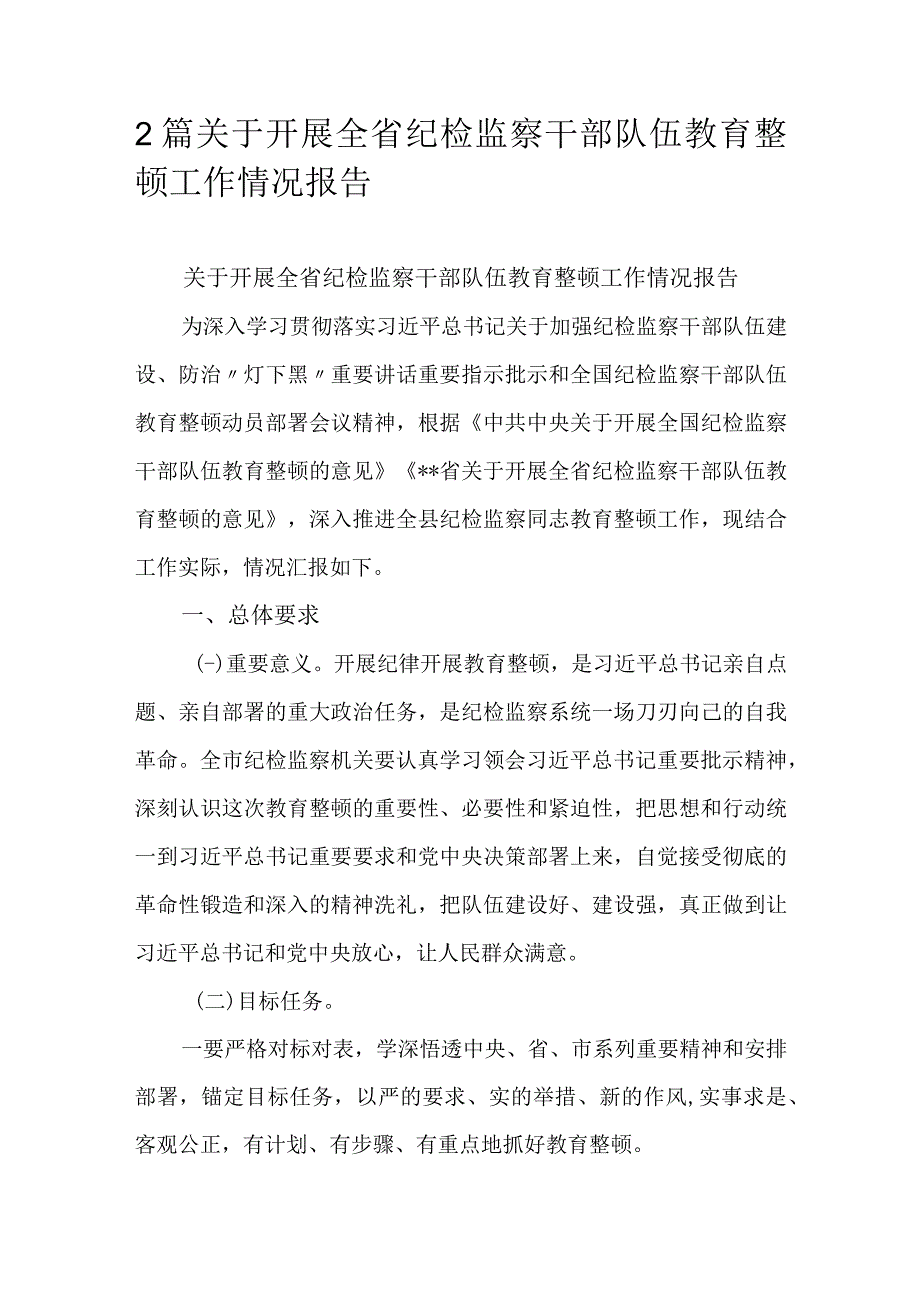 2篇关于开展全省纪检监察干部队伍教育整顿工作情况报告

关于开展全省纪检监察干部队伍教育整顿工作情况报告

为深入学习贯彻落实习近平总书记关于加强纪检监察干部队伍建设、防治〃灯下黑〃重要讲话重要指示批示和全国纪检监察干部队伍教育整顿动员部署会议精神，根据《中共中央关于开展全国纪检监察干部队伍教育整顿的意见》《**省关于开展全省纪检监察干部队伍教育整顿的意见》，深入推进全县纪检监察同志教育整顿工作，现结合工作实际，情况汇报如下。

一、总体要求

(-)重要意义。开展纪律开展教育整顿，是习近平总书记亲自点题、亲自部署的重大政治任务，是纪检监察系统一场刀刃向己的自我革命。全市纪检监察机关要认真学习领会习近平总书记重要批示精神，深刻认识这次教育整顿的重要性、必要性和紧迫性，把思想和行动统一到习近平总书记重要要求和党中央决策部署上来，自觉接受彻底的革命性锻造和深入的精神洗礼，把队伍建设好、建设强，真正做到让习近平总书记和党中央放心，让人民群众满意。

(二)目标任务。

一要严格对标对表，学深悟透中央、省、市系列重要精神和安排部署，锚定目标任务，以严的要求、实的举措、新的作风,实事求是、客观公正，有计划、有步骤、有重点地抓好教育整顿。